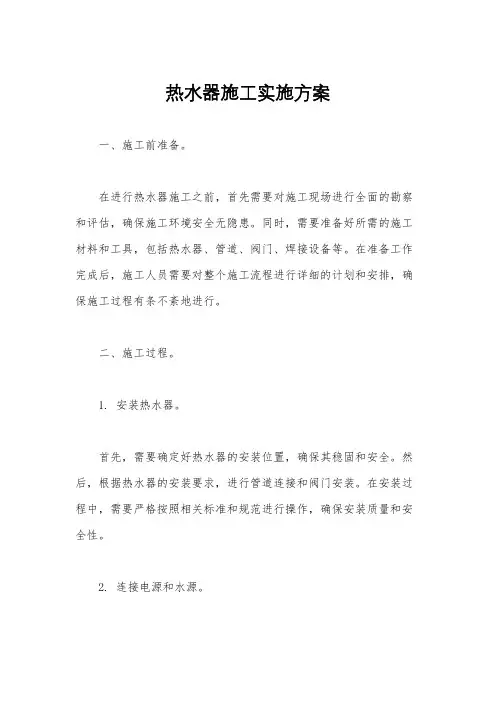 热水器施工实施方案

一、施工前准备。

在进行热水器施工之前，首先需要对施工现场进行全面的勘察和评估，确保施工环境安全无隐患。同时，需要准备好所需的施工材料和工具，包括热水器、管道、阀门、焊接设备等。在准备工作完成后，施工人员需要对整个施工流程进行详细的计划和安排，确保施工过程有条不紊地进行。

二、施工过程。

1. 安装热水器。

首先，需要确定好热水器的安装位置，确保其稳固和安全。然后，根据热水器的安装要求，进行管道连接和阀门安装。在安装过程中，需要严格按照相关标准和规范进行操作，确保安装质量和安全性。

2. 连接电源和水源。